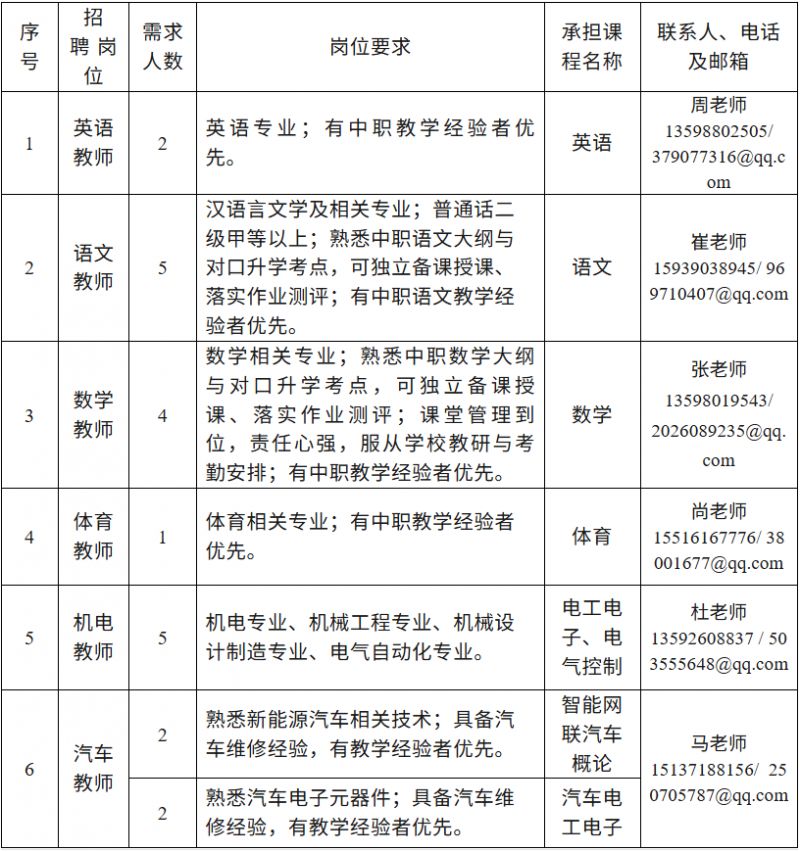 | 序号 | 招聘岗位 | 需求人数 | 岗位要求 | 承担课程名称 | 联系人、电话及邮箱 |
|---|---|---|---|---|---|
| 1 | 英语教师 | 2 | 英语专业；有中职教学经验者优先。 | 英语 | 周老师 13598802505/ 379077316@qq.com |
| 2 | 语文教师 | 5 | 汉语言文学及相关专业；普通话二级甲等以上；熟悉中职语文大纲与对口升学考点，可独立备课授课、落实作业测评；有中职语文教学经验者优先。 | 语文 | 崔老师 15939038945/ 969710407@qq.com |
| 3 | 数学教师 | 4 | 数学相关专业；熟悉中职数学大纲与对口升学考点，可独立备课授课、落实作业测评；课堂管理到位，责任心强，服从学校教研与考勤安排；有中职教学经验者优先。 | 数学 | 张老师 13598019543/ 2026089235@qq.com |
| 4 | 体育教师 | 1 | 体育相关专业；有中职教学经验者优先。 | 体育 | 尚老师 15516167776/ 38001677@qq.com |
| 5 | 机电教师 | 5 | 机电专业、机械工程专业、机械设计制造专业、电气自动化专业。 | 电工电子、电气控制 | 杜老师 13592608837 / 503555648@qq.com |
| 6 | 汽车教师 | 2 | 熟悉新能源汽车相关技术；具备汽车维修经验，有教学经验者优先。 | 智能网联汽车概论 | 马老师 15137188156/ 250705787@qq.com |
|  |  | 2 | 熟悉汽车电子元器件；具备汽车维修经验，有教学经验者优先。 | 汽车电工电子 |  |